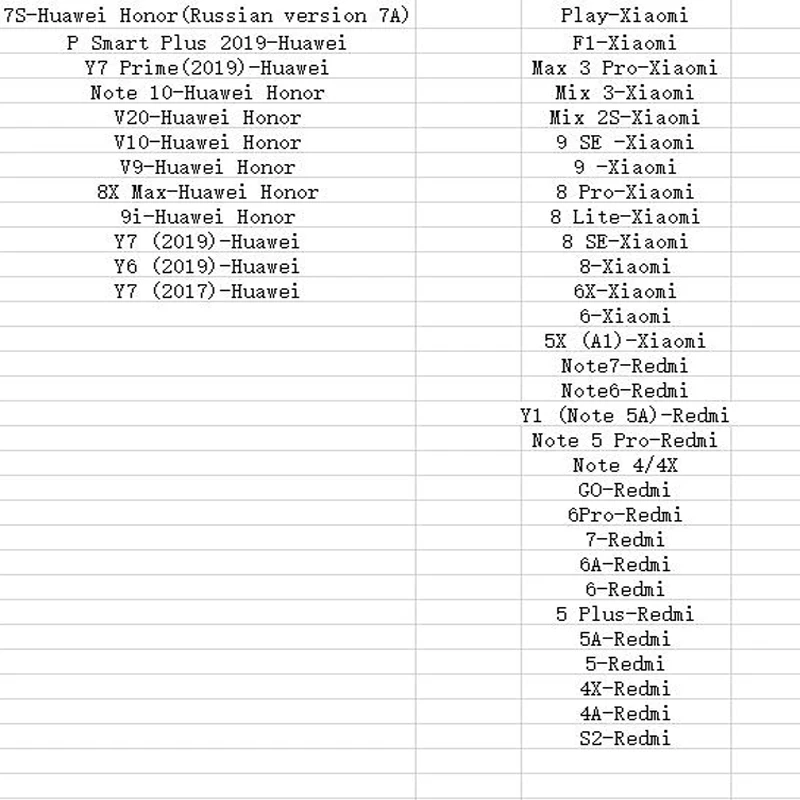 7S-Huawei Honor(Russian version 7A)
P Smart Plus 2019-Huawei
Y7 Prime(2019)-Huawei
Note 10-Huawei Honor
V20-Huawei Honor
V10-Huawei Honor
V9-Huawei Honor
8X Max-Huawei Honor
9i-Huawei Honor
Y7 (2019)-Huawei
Y6 (2019)-Huawei
Y7 (2017)-Huawei

Play-Xiaomi
F1-Xiaomi
Max 3 Pro-Xiaomi
Mix 3-Xiaomi
Mix 2S-Xiaomi
9 SE -Xiaomi
9 -Xiaomi
8 Pro-Xiaomi
8 Lite-Xiaomi
8 SE-Xiaomi
8-Xiaomi
6X-Xiaomi
6-Xiaomi
5X (A1)-Xiaomi
Note7-Redmi
Note6-Redmi
Y1 (Note 5A)-Redmi
Note 5 Pro-Redmi
Note 4/4X
GO-Redmi
6Pro-Redmi
7-Redmi
6A-Redmi
6-Redmi
5 Plus-Redmi
5A-Redmi
5-Redmi
4X-Redmi
4A-Redmi
S2-Redmi